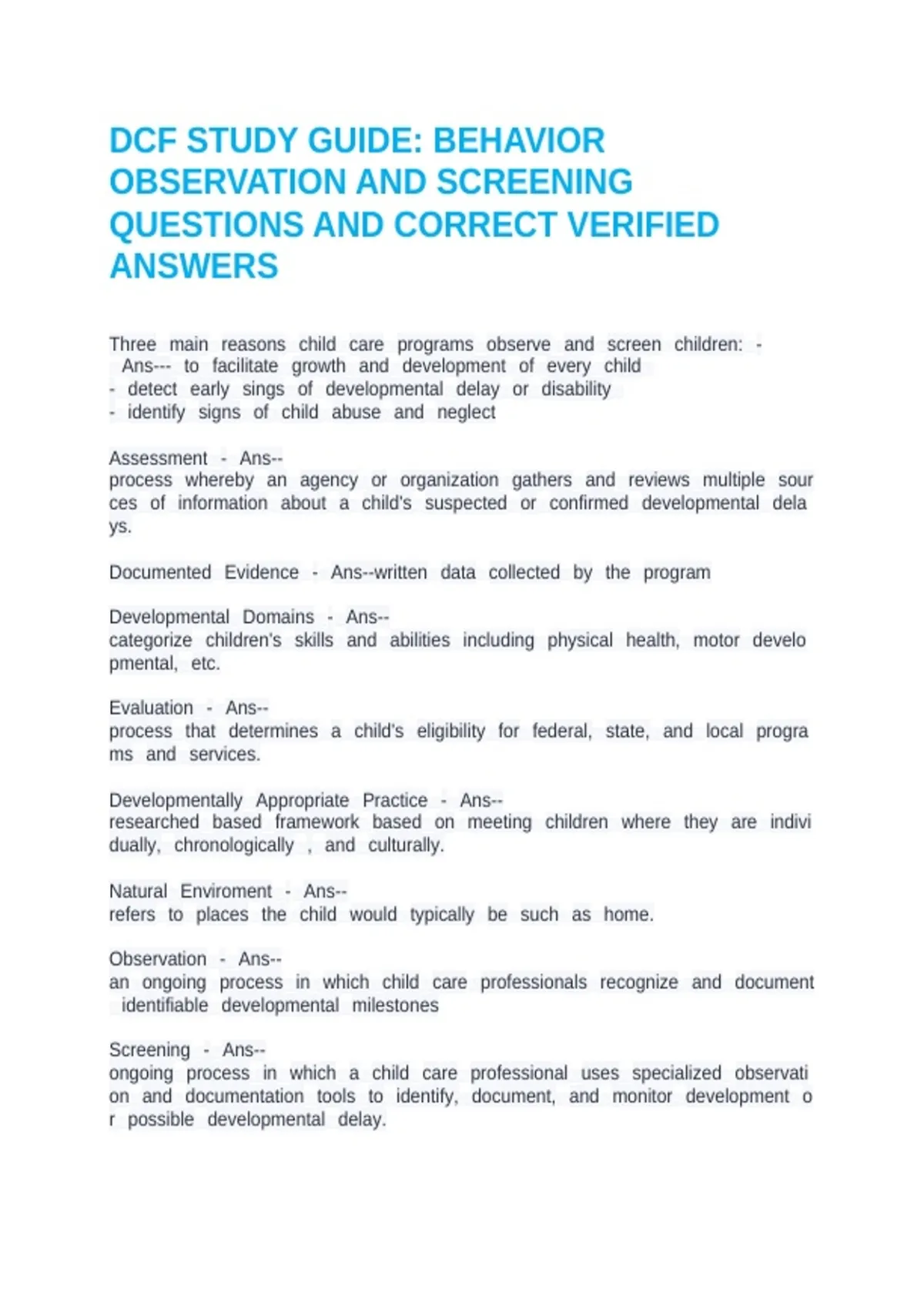 DCF STUDY GUIDE: BEHAVIOR OBSERVATION AND SCREENING QUESTIONS AND CORRECT VERIFIED ANSWERS

Three main reasons child care programs observe and screen children: - Ans--- to facilitate growth and development of every child
- detect early sings of developmental delay or disability
- identify signs of child abuse and neglect

Assessment - Ans--
process whereby an agency or organization gathers and reviews multiple sources of information about a child's suspected or confirmed developmental delays.

Documented Evidence - Ans--written data collected by the program

Developmental Domains - Ans--
categorize children's skills and abilities including physical health, motor developmental, etc.

Evaluation - Ans--
process that determines a child's eligibility for federal, state, and local programs and services.

Developmentally Appropriate Practice - Ans--
researched based framework based on meeting children where they are individually, chronologically , and culturally.

Natural Enviroment - Ans--
refers to places the child would typically be such as home.

Observation - Ans--
an ongoing process in which child care professionals recognize and document identifiable developmental milestones

Screening - Ans--
ongoing process in which a child care professional uses specialized observation and documentation tools to identify, document, and monitor development or possible developmental delay.